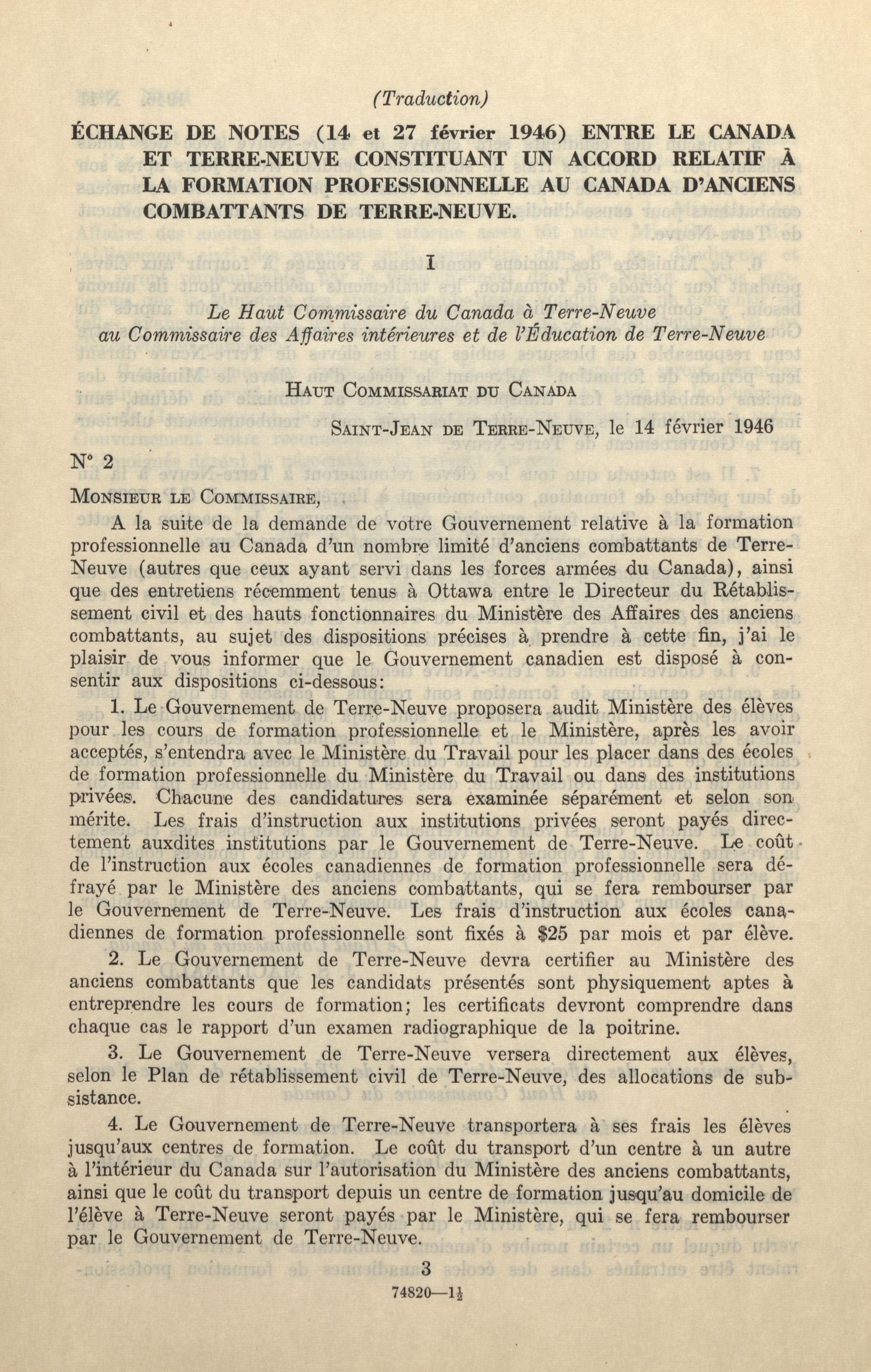 (Traduction)

ÉCHANGE DE NOTES (14 et 27 février 1946) ENTRE LE CANADA ET TERRE-NEUVE CONSTITUANT UN ACCORD RELATIF À LA FORMATION PROFESSIONNELLE AU CANADA D'ANCIENS COMBATTANTS DE TERRE-NEUVE.

I

Le Haut Commissaire du Canada à Terre-Neuve au Commissaire des Affaires intérieures et de l'Éducation de Terre-Neuve

HAUT COMMISSARIAT DU CANADA

SAINT-JEAN DE TERRE-NEUVE, le 14 février 1946

N° 2

MONSIEUR LE COMMISSAIRE,

A la suite de la demande de votre Gouvernement relative à la formation professionnelle au Canada d'un nombre limité d'anciens combattants de Terre-Neuve (autres que ceux ayant servi dans les forces armées du Canada), ainsi que des entretiens récemment tenus à Ottawa entre le Directeur du Rétablissement civil et des hauts fonctionnaires du Ministère des Affaires des anciens combattants, au sujet des dispositions précises à prendre à cette fin, j'ai le plaisir de vous informer que le Gouvernement canadien est disposé à consentir aux dispositions ci-dessous:

1. Le Gouvernement de Terre-Neuve proposera audit Ministère des élèves pour les cours de formation professionnelle et le Ministère, après les avoir acceptés, s'entendra avec le Ministère du Travail pour les placer dans des écoles de formation professionnelle du Ministère du Travail ou dans des institutions privées. Chacune des candidatures sera examinée séparément et selon son mérite. Les frais d'instruction aux institutions privées seront payés directement auxdites institutions par le Gouvernement de Terre-Neuve. Le coût de l'instruction aux écoles canadiennes de formation professionnelle sera défrayé par le Ministère des anciens combattants, qui se fera rembourser par le Gouvernement de Terre-Neuve. Les frais d'instruction aux écoles canadiennes de formation professionnelle sont fixés à $25 par mois et par élève.

2. Le Gouvernement de Terre-Neuve devra certifier au Ministère des anciens combattants que les candidats présentés sont physiquement aptes à entreprendre les cours de formation; les certificats devront comprendre dans chaque cas le rapport d'un examen radiographique de la poitrine.

3. Le Gouvernement de Terre-Neuve versera directement aux élèves, selon le Plan de rétablissement civil de Terre-Neuve, des allocations de subsistance.

4. Le Gouvernement de Terre-Neuve transportera à ses frais les élèves jusqu'aux centres de formation. Le coût du transport d'un centre à un autre à l'intérieur du Canada sur l'autorisation du Ministère des anciens combattants, ainsi que le coût du transport depuis un centre de formation jusqu'au domicile de l'élève à Terre-Neuve seront payés par le Ministère, qui se fera rembourser par le Gouvernement de Terre-Neuve.

3

74820—1½